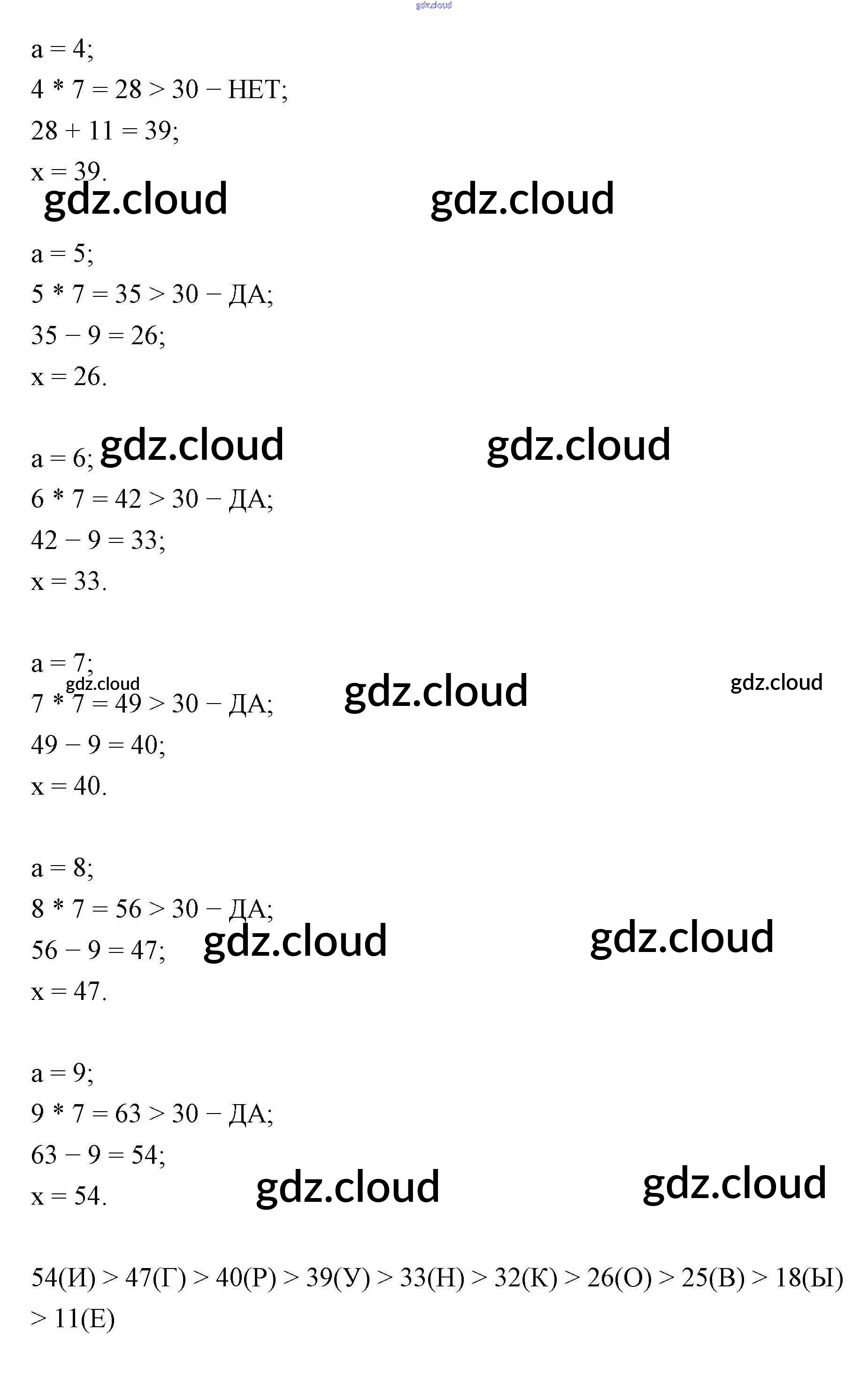 a = 4;
4 * 7 = 28 > 30 − НЕТ;
28 + 11 = 39;
x = 39.

a = 5;
5 * 7 = 35 > 30 − ДА;
35 − 9 = 26;
x = 26.

a = 6;
6 * 7 = 42 > 30 − ДА;
42 − 9 = 33;
x = 33.

a = 7;
7 * 7 = 49 > 30 − ДА;
49 − 9 = 40;
x = 40.

a = 8;
8 * 7 = 56 > 30 − ДА;
56 − 9 = 47;
x = 47.

a = 9;
9 * 7 = 63 > 30 − ДА;
63 − 9 = 54;
x = 54.

54(И) > 47(Г) > 40(Р) > 39(У) > 33(Н) > 32(К) > 26(О) > 25(В) > 18(Ы) > 11(Е)

gdz.cloud